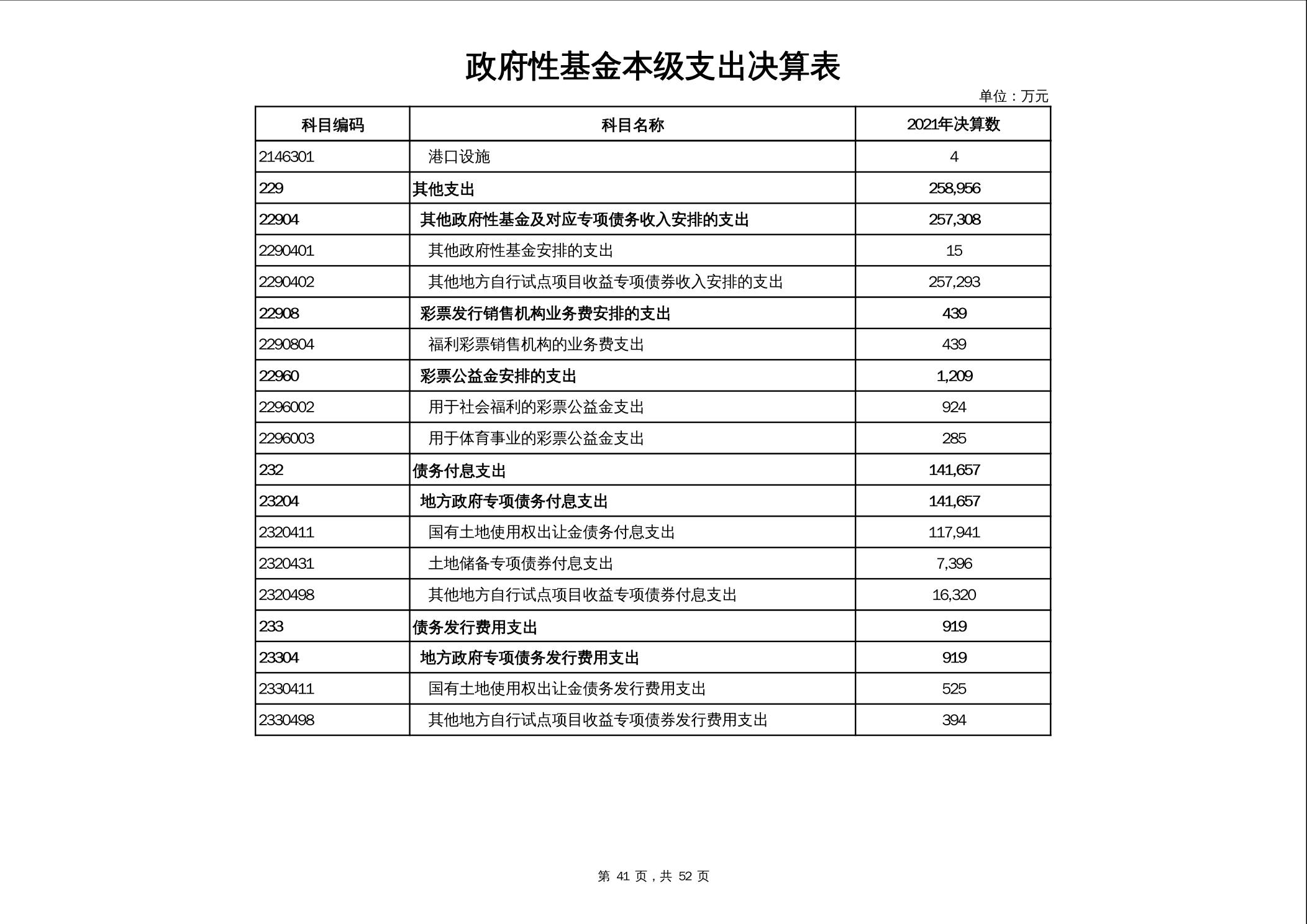 政府性基金本级支出决算表

单位：万元

| 科目编码 | 科目名称 | 2021年决算数 |
|---|---|---|
| 2146301 | 港口设施 | 4 |
| 229 | 其他支出 | 258,956 |
| 22904 | 其他政府性基金及对应专项债务收入安排的支出 | 257,308 |
| 2290401 | 其他政府性基金安排的支出 | 15 |
| 2290402 | 其他地方自行试点项目收益专项债券收入安排的支出 | 257,293 |
| 22908 | 彩票发行销售机构业务费安排的支出 | 439 |
| 2290804 | 福利彩票销售机构的业务费支出 | 439 |
| 22960 | 彩票公益金安排的支出 | 1,209 |
| 2296002 | 用于社会福利的彩票公益金支出 | 924 |
| 2296003 | 用于体育事业的彩票公益金支出 | 285 |
| 232 | 债务付息支出 | 141,657 |
| 23204 | 地方政府专项债务付息支出 | 141,657 |
| 2320411 | 国有土地使用权出让金债务付息支出 | 117,941 |
| 2320431 | 土地储备专项债券付息支出 | 7,396 |
| 2320498 | 其他地方自行试点项目收益专项债券付息支出 | 16,320 |
| 233 | 债务发行费用支出 | 919 |
| 23304 | 地方政府专项债务发行费用支出 | 919 |
| 2330411 | 国有土地使用权出让金债务发行费用支出 | 525 |
| 2330498 | 其他地方自行试点项目收益专项债券发行费用支出 | 394 |

第 41 页，共 52 页